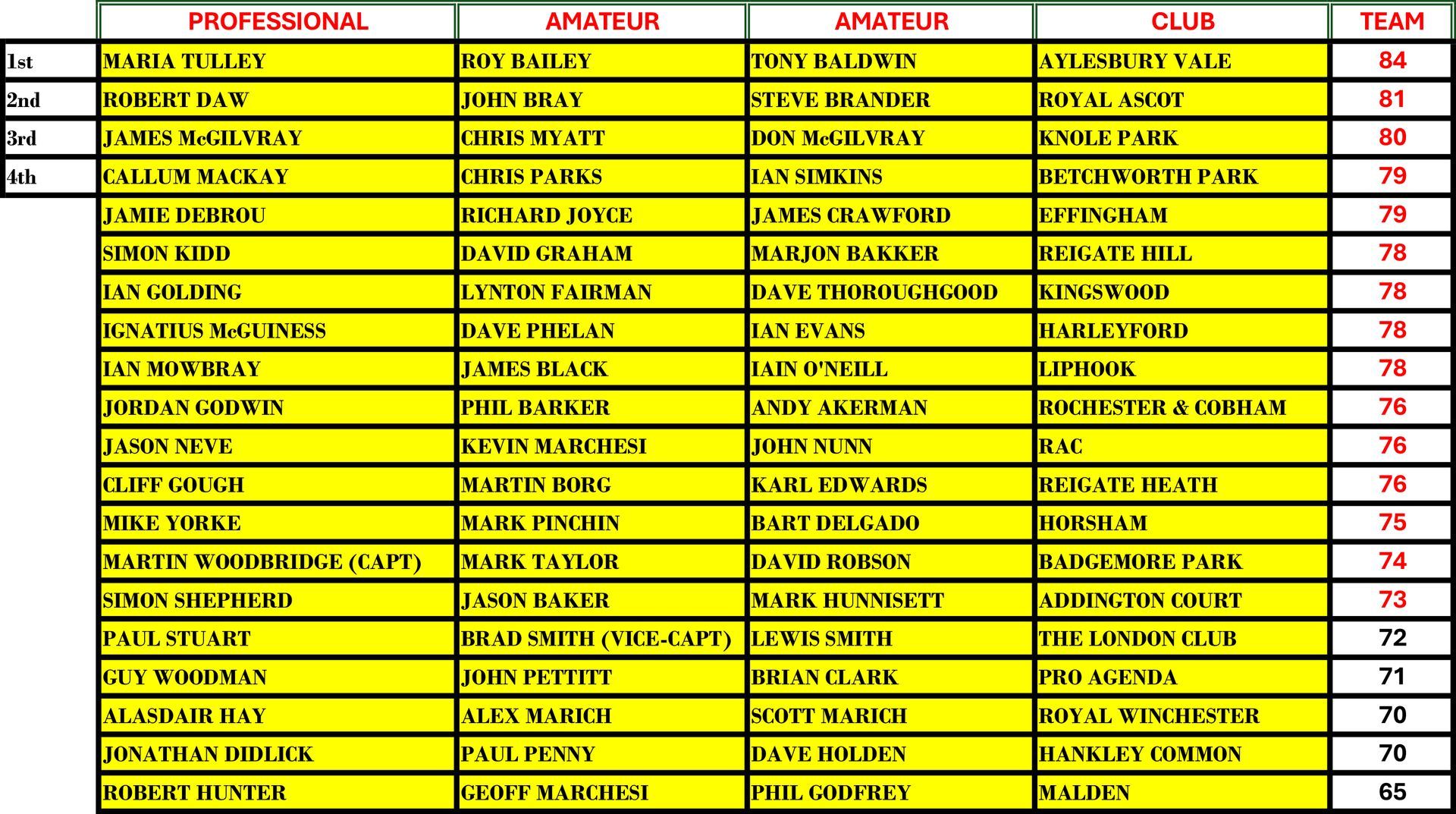 | | PROFESSIONAL | AMATEUR | AMATEUR | CLUB | TEAM |
|---|---|---|---|---|---|
| 1st | MARIA TULLEY | ROY BAILEY | TONY BALDWIN | AYLESBURY VALE | 84 |
| 2nd | ROBERT DAW | JOHN BRAY | STEVE BRANDER | ROYAL ASCOT | 81 |
| 3rd | JAMES McGILVRAY | CHRIS MYATT | DON McGILVRAY | KNOLE PARK | 80 |
| 4th | CALLUM MACKAY | CHRIS PARKS | IAN SIMKINS | BETCHWORTH PARK | 79 |
| | JAMIE DEBROU | RICHARD JOYCE | JAMES CRAWFORD | EFFINGHAM | 79 |
| | SIMON KIDD | DAVID GRAHAM | MARJON BAKKER | REIGATE HILL | 78 |
| | IAN GOLDING | LYNTON FAIRMAN | DAVE THOROUGHGOOD | KINGSWOOD | 78 |
| | IGNATIUS McGUINESS | DAVE PHELAN | IAN EVANS | HARLEYFORD | 78 |
| | IAN MOWBRAY | JAMES BLACK | IAIN O'NEILL | LIPHOOK | 78 |
| | JORDAN GODWIN | PHIL BARKER | ANDY AKERMAN | ROCHESTER & COBHAM | 76 |
| | JASON NEVE | KEVIN MARCHESI | JOHN NUNN | RAC | 76 |
| | CLIFF GOUGH | MARTIN BORG | KARL EDWARDS | REIGATE HEATH | 76 |
| | MIKE YORKE | MARK PINCHIN | BART DELGADO | HORSHAM | 75 |
| | MARTIN WOODBRIDGE (CAPT) | MARK TAYLOR | DAVID ROBSON | BADGEMORE PARK | 74 |
| | SIMON SHEPHERD | JASON BAKER | MARK HUNNISETT | ADDINGTON COURT | 73 |
| | PAUL STUART | BRAD SMITH (VICE-CAPT) | LEWIS SMITH | THE LONDON CLUB | 72 |
| | GUY WOODMAN | JOHN PETTITT | BRIAN CLARK | PRO AGENDA | 71 |
| | ALASDAIR HAY | ALEX MARICH | SCOTT MARICH | ROYAL WINCHESTER | 70 |
| | JONATHAN DIDLICK | PAUL PENNY | DAVE HOLDEN | HANKLEY COMMON | 70 |
| | ROBERT HUNTER | GEOFF MARCHESI | PHIL GODFREY | MALDEN | 65 |